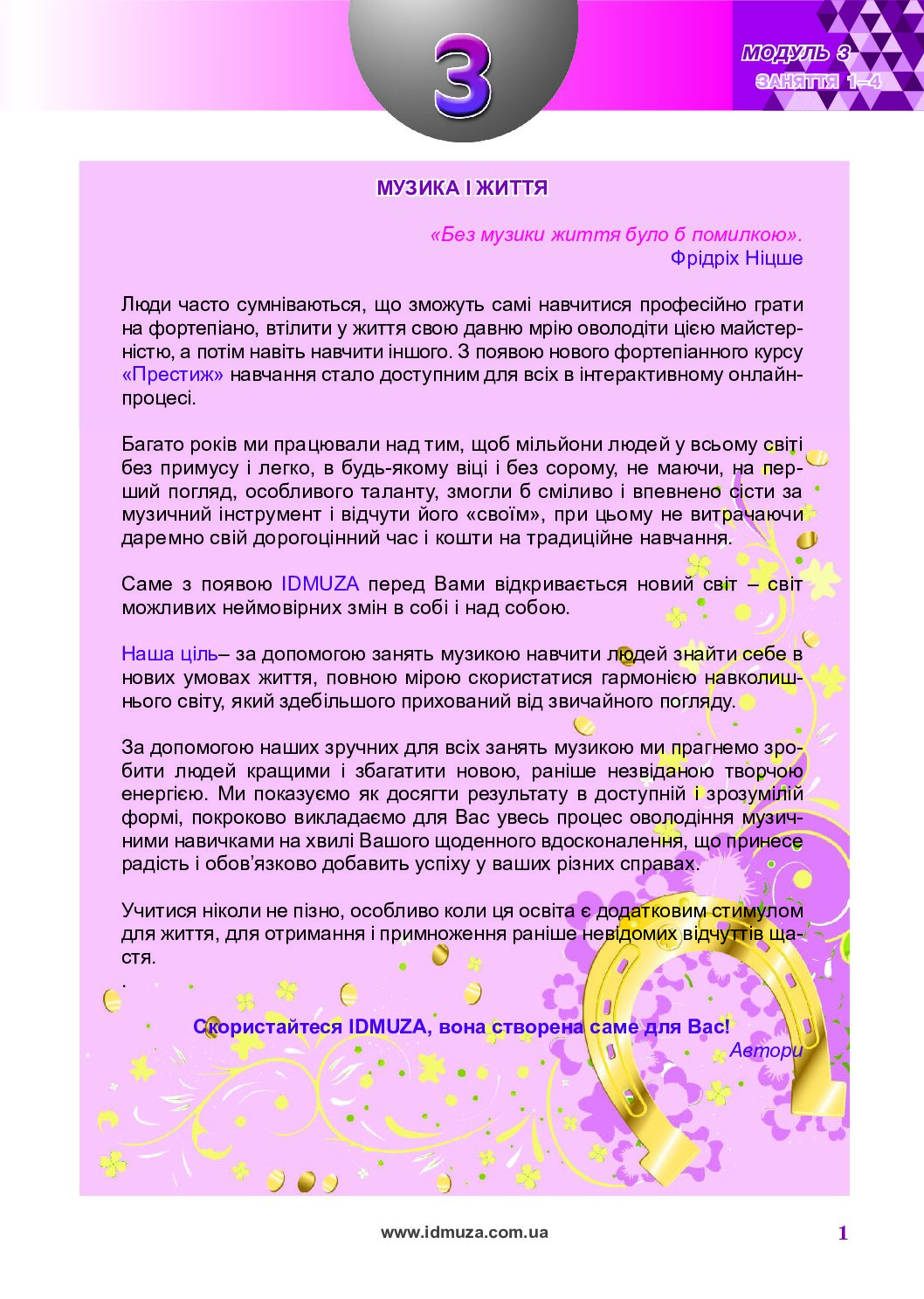 3

МОДУЛЬ 3
ЗАНЯТТЯ 1–4

МУЗИКА І ЖИТТЯ

«Без музики життя було б помилкою».
Фрідріх Ніцше

Люди часто сумніваються, що зможуть самі навчитися професійно грати на фортепіано, втілити у життя свою давню мрію оволодіти цією майстерністю, а потім навіть навчити іншого. З появою нового фортепіанного курсу «Престиж» навчання стало доступним для всіх в інтерактивному онлайн-процесі.

Багато років ми працювали над тим, щоб мільйони людей у всьому світі без примусу і легко, в будь-якому віці і без сорому, не маючи, на перший погляд, особливого таланту, змогли б сміливо і впевнено сісти за музичний інструмент і відчути його «своїм», при цьому не витрачаючи даремно свій дорогоцінний час і кошти на традиційне навчання.

Саме з появою IDMUZA перед Вами відкривається новий світ – світ можливих неймовірних змін в собі і над собою.

Наша ціль– за допомогою занять музикою навчити людей знайти себе в нових умовах життя, повною мірою скористатися гармонією навколишнього світу, який здебільшого прихований від звичайного погляду.

За допомогою наших зручних для всіх занять музикою ми прагнемо зробити людей кращими і збагатити новою, раніше незвіданою творчою енергією. Ми показуємо як досягти результату в доступній і зрозумілій формі, покроково викладаємо для Вас увесь процес оволодіння музичними навичками на хвилі Вашого щоденного вдосконалення, що принесе радість і обов’язково добавить успіху у ваших різних справах.

Учитися ніколи не пізно, особливо коли ця освіта є додатковим стимулом для життя, для отримання і примноження раніше невідомих відчуттів щастя.
.

Скористайтеся IDMUZA, вона створена саме для Вас!
Автори

www.idmuza.com.ua

1